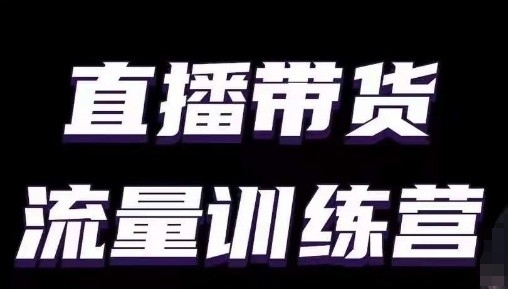 直播带货
流量训练营